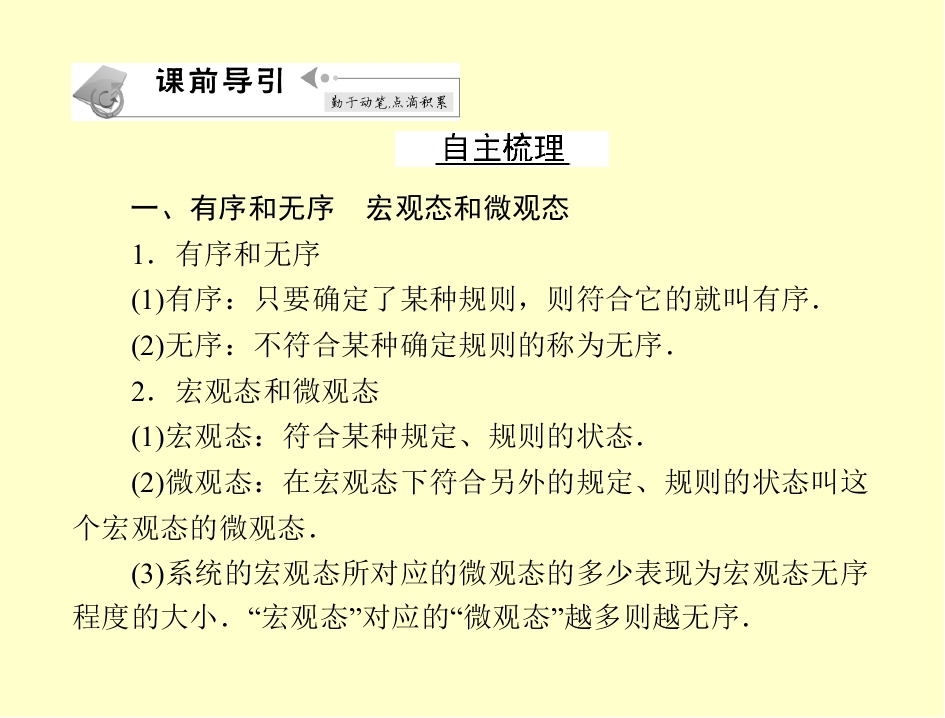 课前导引

勤于动笔,点滴积累

自主梳理

一、有序和无序　宏观态和微观态

1．有序和无序

(1)有序：只要确定了某种规则，则符合它的就叫有序．

(2)无序：不符合某种确定规则的称为无序．

2．宏观态和微观态

(1)宏观态：符合某种规定、规则的状态．

(2)微观态：在宏观态下符合另外的规定、规则的状态叫这个宏观态的微观态．

(3)系统的宏观态所对应的微观态的多少表现为宏观态无序程度的大小．“宏观态”对应的“微观态”越多则越无序．